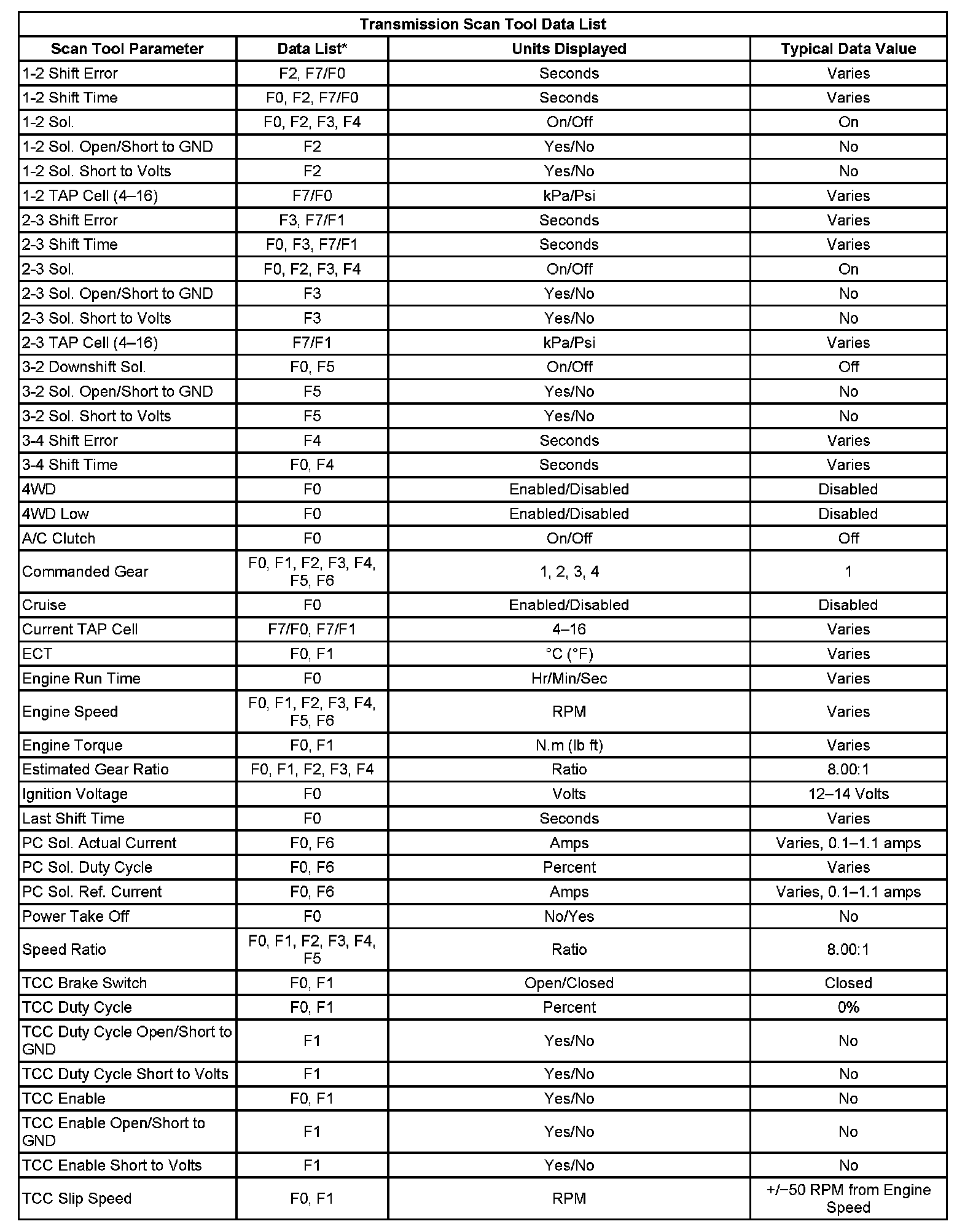 Transmission Scan Tool Data List

| Scan Tool Parameter | Data List* | Units Displayed | Typical Data Value |
|---|---|---|---|
| 1-2 Shift Error | F2, F7/F0 | Seconds | Varies |
| 1-2 Shift Time | F0, F2, F7/F0 | Seconds | Varies |
| 1-2 Sol. | F0, F2, F3, F4 | On/Off | On |
| 1-2 Sol. Open/Short to GND | F2 | Yes/No | No |
| 1-2 Sol. Short to Volts | F2 | Yes/No | No |
| 1-2 TAP Cell (4–16) | F7/F0 | kPa/Psi | Varies |
| 2-3 Shift Error | F3, F7/F1 | Seconds | Varies |
| 2-3 Shift Time | F0, F3, F7/F1 | Seconds | Varies |
| 2-3 Sol. | F0, F2, F3, F4 | On/Off | On |
| 2-3 Sol. Open/Short to GND | F3 | Yes/No | No |
| 2-3 Sol. Short to Volts | F3 | Yes/No | No |
| 2-3 TAP Cell (4–16) | F7/F1 | kPa/Psi | Varies |
| 3-2 Downshift Sol. | F0, F5 | On/Off | Off |
| 3-2 Sol. Open/Short to GND | F5 | Yes/No | No |
| 3-2 Sol. Short to Volts | F5 | Yes/No | No |
| 3-4 Shift Error | F4 | Seconds | Varies |
| 3-4 Shift Time | F0, F4 | Seconds | Varies |
| 4WD | F0 | Enabled/Disabled | Disabled |
| 4WD Low | F0 | Enabled/Disabled | Disabled |
| A/C Clutch | F0 | On/Off | Off |
| Commanded Gear | F0, F1, F2, F3, F4, F5, F6 | 1, 2, 3, 4 | 1 |
| Cruise | F0 | Enabled/Disabled | Disabled |
| Current TAP Cell | F7/F0, F7/F1 | 4–16 | Varies |
| ECT | F0, F1 | °C (°F) | Varies |
| Engine Run Time | F0 | Hr/Min/Sec | Varies |
| Engine Speed | F0, F1, F2, F3, F4, F5, F6 | RPM | Varies |
| Engine Torque | F0, F1 | N.m (lb ft) | Varies |
| Estimated Gear Ratio | F0, F1, F2, F3, F4 | Ratio | 8.00:1 |
| Ignition Voltage | F0 | Volts | 12–14 Volts |
| Last Shift Time | F0 | Seconds | Varies |
| PC Sol. Actual Current | F0, F6 | Amps | Varies, 0.1–1.1 amps |
| PC Sol. Duty Cycle | F0, F6 | Percent | Varies |
| PC Sol. Ref. Current | F0, F6 | Amps | Varies, 0.1–1.1 amps |
| Power Take Off | F0 | No/Yes | No |
| Speed Ratio | F0, F1, F2, F3, F4, F5 | Ratio | 8.00:1 |
| TCC Brake Switch | F0, F1 | Open/Closed | Closed |
| TCC Duty Cycle | F0, F1 | Percent | 0% |
| TCC Duty Cycle Open/Short to GND | F1 | Yes/No | No |
| TCC Duty Cycle Short to Volts | F1 | Yes/No | No |
| TCC Enable | F0, F1 | Yes/No | No |
| TCC Enable Open/Short to GND | F1 | Yes/No | No |
| TCC Enable Short to Volts | F1 | Yes/No | No |
| TCC Slip Speed | F0, F1 | RPM | +/−50 RPM from Engine Speed |